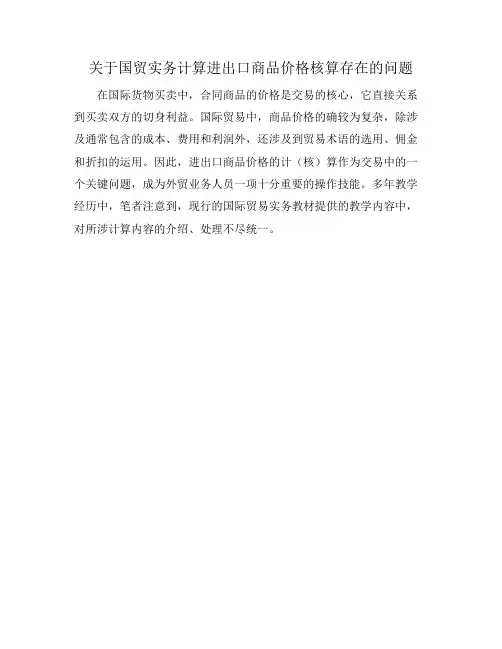 关于国贸实务计算进出口商品价格核算存在的问题

在国际货物买卖中，合同商品的价格是交易的核心，它直接关系到买卖双方的切身利益。国际贸易中，商品价格的确较为复杂，除涉及通常包含的成本、费用和利润外，还涉及到贸易术语的选用、佣金和折扣的运用。因此，进出口商品价格的计（核）算作为交易中的一个关键问题，成为外贸业务人员一项十分重要的操作技能。多年教学经历中，笔者注意到，现行的国际贸易实务教材提供的教学内容中，对所涉计算内容的介绍、处理不尽统一。